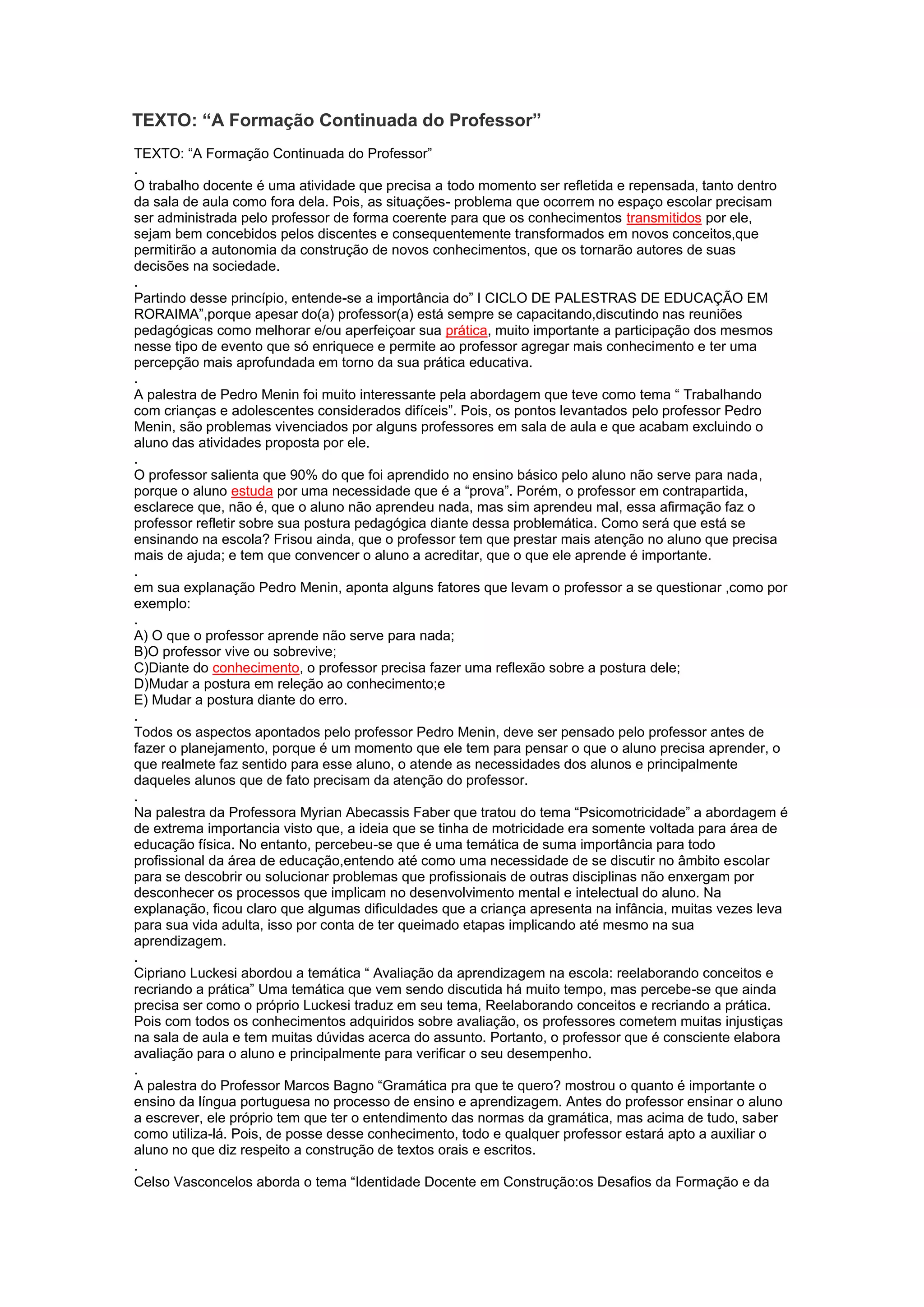 TEXTO: “A Formação Continuada do Professor”

TEXTO: “A Formação Continuada do Professor”
.
O trabalho docente é uma atividade que precisa a todo momento ser refletida e repensada, tanto dentro da sala de aula como fora dela. Pois, as situações- problema que ocorrem no espaço escolar precisam ser administrada pelo professor de forma coerente para que os conhecimentos transmitidos por ele, sejam bem concebidos pelos discentes e consequentemente transformados em novos conceitos,que permitirão a autonomia da construção de novos conhecimentos, que os tornarão autores de suas decisões na sociedade.
.
Partindo desse princípio, entende-se a importância do” I CICLO DE PALESTRAS DE EDUCAÇÃO EM RORAIMA”,porque apesar do(a) professor(a) está sempre se capacitando,discutindo nas reuniões pedagógicas como melhorar e/ou aperfeiçoar sua prática, muito importante a participação dos mesmos nesse tipo de evento que só enriquece e permite ao professor agregar mais conhecimento e ter uma percepção mais aprofundada em torno da sua prática educativa.
.
A palestra de Pedro Menin foi muito interessante pela abordagem que teve como tema “ Trabalhando com crianças e adolescentes considerados difíceis”. Pois, os pontos levantados pelo professor Pedro Menin, são problemas vivenciados por alguns professores em sala de aula e que acabam excluindo o aluno das atividades proposta por ele.
.
O professor salienta que 90% do que foi aprendido no ensino básico pelo aluno não serve para nada, porque o aluno estuda por uma necessidade que é a “prova”. Porém, o professor em contrapartida, esclarece que, não é, que o aluno não aprendeu nada, mas sim aprendeu mal, essa afirmação faz o professor refletir sobre sua postura pedagógica diante dessa problemática. Como será que está se ensinando na escola? Frisou ainda, que o professor tem que prestar mais atenção no aluno que precisa mais de ajuda; e tem que convencer o aluno a acreditar, que o que ele aprende é importante.
.
em sua explanação Pedro Menin, aponta alguns fatores que levam o professor a se questionar ,como por exemplo:
.
A) O que o professor aprende não serve para nada;
B)O professor vive ou sobrevive;
C)Diante do conhecimento, o professor precisa fazer uma reflexão sobre a postura dele;
D)Mudar a postura em releção ao conhecimento;e
E) Mudar a postura diante do erro.
.
Todos os aspectos apontados pelo professor Pedro Menin, deve ser pensado pelo professor antes de fazer o planejamento, porque é um momento que ele tem para pensar o que o aluno precisa aprender, o que realmete faz sentido para esse aluno, o atende as necessidades dos alunos e principalmente daqueles alunos que de fato precisam da atenção do professor.
.
Na palestra da Professora Myrian Abecassis Faber que tratou do tema “Psicomotricidade” a abordagem é de extrema importancia visto que, a ideia que se tinha de motricidade era somente voltada para área de educação física. No entanto, percebeu-se que é uma temática de suma importância para todo profissional da área de educação,entendo até como uma necessidade de se discutir no âmbito escolar para se descobrir ou solucionar problemas que profissionais de outras disciplinas não enxergam por desconhecer os processos que implicam no desenvolvimento mental e intelectual do aluno. Na explanação, ficou claro que algumas dificuldades que a criança apresenta na infância, muitas vezes leva para sua vida adulta, isso por conta de ter queimado etapas implicando até mesmo na sua aprendizagem.
.
Cipriano Luckesi abordou a temática “ Avaliação da aprendizagem na escola: reelaborando conceitos e recriando a prática” Uma temática que vem sendo discutida há muito tempo, mas percebe-se que ainda precisa ser como o próprio Luckesi traduz em seu tema, Reelaborando conceitos e recriando a prática. Pois com todos os conhecimentos adquiridos sobre avaliação, os professores cometem muitas injustiças na sala de aula e tem muitas dúvidas acerca do assunto. Portanto, o professor que é consciente elabora avaliação para o aluno e principalmente para verificar o seu desempenho.
.
A palestra do Professor Marcos Bagno “Gramática pra que te quero? mostrou o quanto é importante o ensino da língua portuguesa no processo de ensino e aprendizagem. Antes do professor ensinar o aluno a escrever, ele próprio tem que ter o entendimento das normas da gramática, mas acima de tudo, saber como utiliza-lá. Pois, de posse desse conhecimento, todo e qualquer professor estará apto a auxiliar o aluno no que diz respeito a construção de textos orais e escritos.
.
Celso Vasconcelos aborda o tema “Identidade Docente em Construção:os Desafios da Formação e da